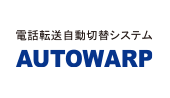 電話転送自動切替システム
AUTOWARP